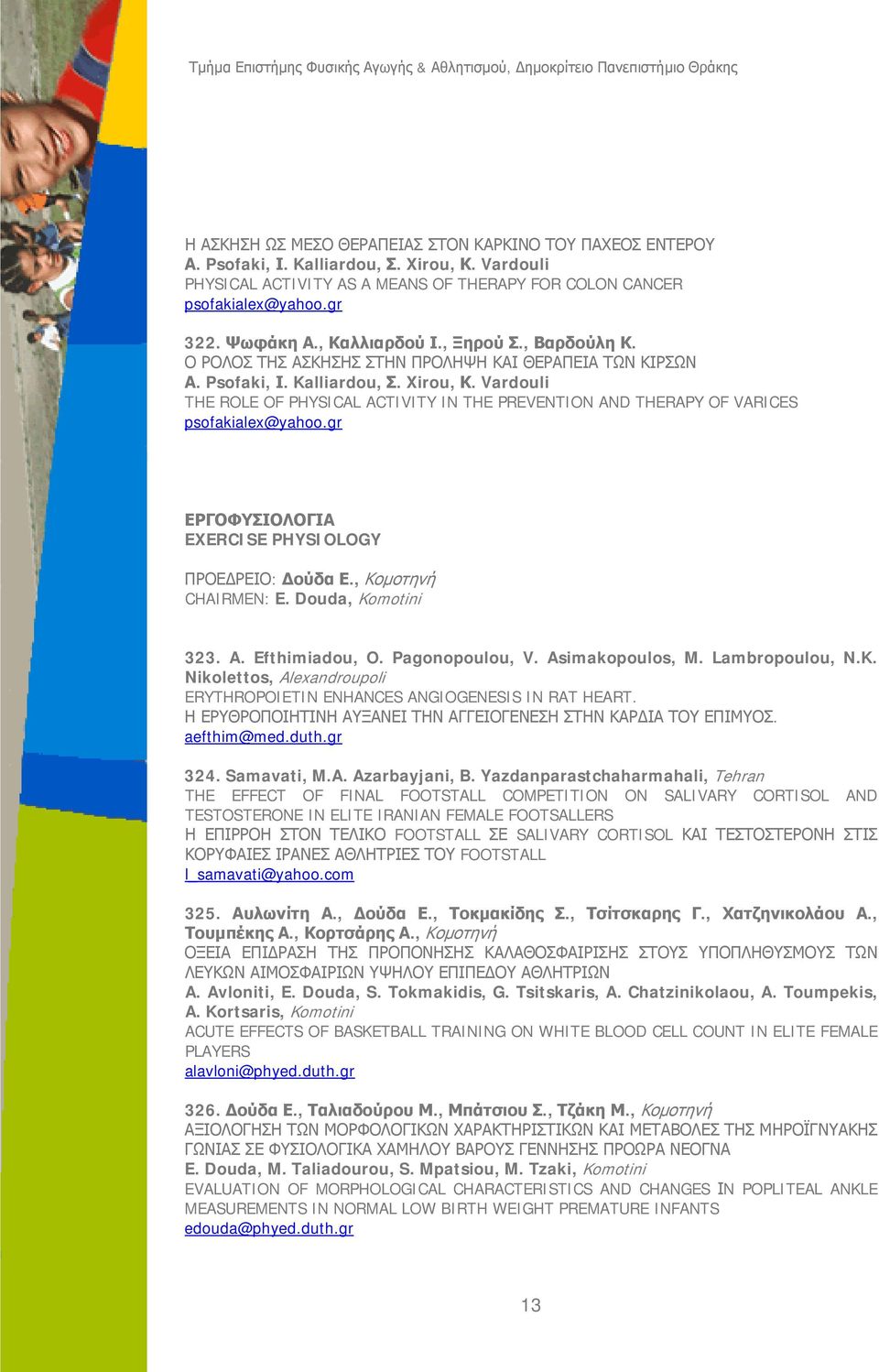 Τμήμα Επιστήμης Φυσικής Αγωγής & Αθλητισμού, Δημοκρίτειο Πανεπιστήμιο Θράκης

Η ΑΣΚΗΣΗ ΩΣ ΜΕΣΟ ΘΕΡΑΠΕΙΑΣ ΣΤΟΝ ΚΑΡΚΙΝΟ ΤΟΥ ΠΑΧΕΟΣ ΕΝΤΕΡΟΥ
A. Psofaki, I. Kalliardou, Σ. Xirou, K. Vardouli
PHYSICAL ACTIVITY AS A MEANS OF THERAPY FOR COLON CANCER
psofakialex@yahoo.gr

322. Ψωφάκη Α., Καλλιαρδού Ι., Ξηρού Σ., Βαρδούλη Κ.
Ο ΡΟΛΟΣ ΤΗΣ ΑΣΚΗΣΗΣ ΣΤΗΝ ΠΡΟΛΗΨΗ ΚΑΙ ΘΕΡΑΠΕΙΑ ΤΩΝ ΚΙΡΣΩΝ
A. Psofaki, I. Kalliardou, Σ. Xirou, K. Vardouli
THE ROLE OF PHYSICAL ACTIVITY IN THE PREVENTION AND THERAPY OF VARICES
psofakialex@yahoo.gr

ΕΡΓΟΦΥΣΙΟΛΟΓΙΑ
EXERCISE PHYSIOLOGY

ΠΡΟΕΔΡΕΙΟ: Δούδα Ε., Κομοτηνή
CHAIRMEN: E. Douda, Komotini

323. A. Efthimiadou, O. Pagonopoulou, V. Asimakopoulos, M. Lambropoulou, N.K. Nikolettos, Alexandroupoli
ERYTHROPOIETIN ENHANCES ANGIOGENESIS IN RAT HEART.
Η ΕΡΥΘΡΟΠΟΙΗΤΙΝΗ ΑΥΞΑΝΕΙ ΤΗΝ ΑΓΓΕΙΟΓΕΝΕΣΗ ΣΤΗΝ ΚΑΡΔΙΑ ΤΟΥ ΕΠΙΜΥΟΣ.
aefthim@med.duth.gr

324. Samavati, M.A. Azarbayjani, B. Yazdanparastchaharmahali, Tehran
THE EFFECT OF FINAL FOOTSTALL COMPETITION ON SALIVARY CORTISOL AND TESTOSTERONE IN ELITE IRANIAN FEMALE FOOTSALLERS
Η ΕΠΙΡΡΟΗ ΣΤΟΝ ΤΕΛΙΚΟ FOOTSTALL ΣΕ SALIVARY CORTISOL ΚΑΙ ΤΕΣΤΟΣΤΕΡΟΝΗ ΣΤΙΣ ΚΟΡΥΦΑΙΕΣ ΙΡΑΝΕΣ ΑΘΛΗΤΡΙΕΣ ΤΟΥ FOOTSTALL
l_samavati@yahoo.com

325. Αυλωνίτη Α., Δούδα Ε., Τοκμακίδης Σ., Τσίτσκαρης Γ., Χατζηνικολάου Α., Τουμπέκης Α., Κορτσάρης Α., Κομοτηνή
ΟΞΕΙΑ ΕΠΙΔΡΑΣΗ ΤΗΣ ΠΡΟΠΟΝΗΣΗΣ ΚΑΛΑΘΟΣΦΑΙΡΙΣΗΣ ΣΤΟΥΣ ΥΠΟΠΛΗΘΥΣΜΟΥΣ ΤΩΝ ΛΕΥΚΩΝ ΑΙΜΟΣΦΑΙΡΙΩΝ ΥΨΗΛΟΥ ΕΠΙΠΕΔΟΥ ΑΘΛΗΤΡΙΩΝ
A. Avloniti, E. Douda, S. Tokmakidis, G. Tsitskaris, A. Chatzinikolaou, A. Toumpekis, A. Kortsaris, Komotini
ACUTE EFFECTS OF BASKETBALL TRAINING ON WHITE BLOOD CELL COUNT IN ELITE FEMALE PLAYERS
alavloni@phyed.duth.gr

326. Δούδα Ε., Ταλιαδούρου Μ., Μπάτσιου Σ., Τζάκη Μ., Κομοτηνή
ΑΞΙΟΛΟΓΗΣΗ ΤΩΝ ΜΟΡΦΟΛΟΓΙΚΩΝ ΧΑΡΑΚΤΗΡΙΣΤΙΚΩΝ ΚΑΙ ΜΕΤΑΒΟΛΕΣ ΤΗΣ ΜΗΡΟΪΓΝΥΑΚΗΣ ΓΩΝΙΑΣ ΣΕ ΦΥΣΙΟΛΟΓΙΚΑ ΧΑΜΗΛΟΥ ΒΑΡΟΥΣ ΓΕΝΝΗΣΗΣ ΠΡΟΩΡΑ ΝΕΟΓΝΑ
E. Douda, M. Taliadourou, S. Mpatsiou, M. Tzaki, Komotini
EVALUATION OF MORPHOLOGICAL CHARACTERISTICS AND CHANGES IN POPLITEAL ANKLE MEASUREMENTS IN NORMAL LOW BIRTH WEIGHT PREMATURE INFANTS
edouda@phyed.duth.gr

13